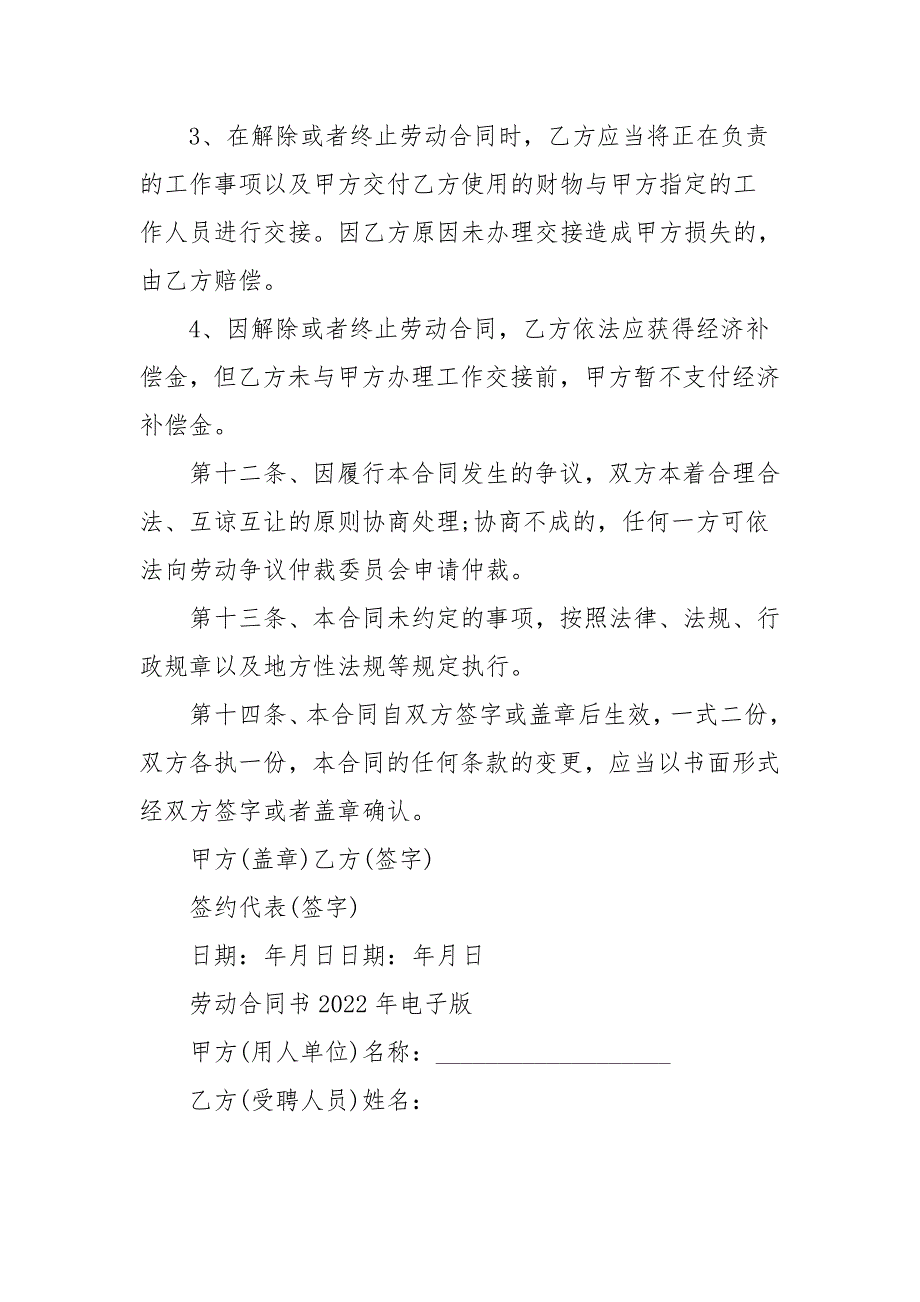 3、在解除或者终止劳动合同时，乙方应当将正在负责的工作事项以及甲方交付乙方使用的财物与甲方指定的工作人员进行交接。因乙方原因未办理交接造成甲方损失的，由乙方赔偿。

4、因解除或者终止劳动合同，乙方依法应获得经济补偿金，但乙方未与甲方办理工作交接前，甲方暂不支付经济补偿金。

第十二条、因履行本合同发生的争议，双方本着合理合法、互谅互让的原则协商处理;协商不成的，任何一方可依法向劳动争议仲裁委员会申请仲裁。

第十三条、本合同未约定的事项，按照法律、法规、行政规章以及地方性法规等规定执行。

第十四条、本合同自双方签字或盖章后生效，一式二份，双方各执一份，本合同的任何条款的变更，应当以书面形式经双方签字或者盖章确认。

甲方(盖章)乙方(签字)

签约代表(签字)

日期：年月日日期：年月日

劳动合同书2022年电子版

甲方(用人单位)名称：____________________

乙方(受聘人员)姓名：